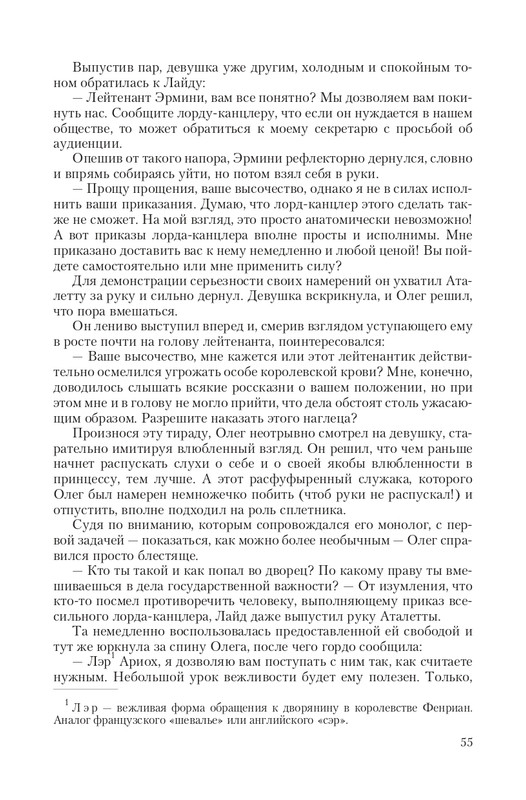 Выпустив пар, девушка уже другим, холодным и спокойным тоном обратилась к Лайду:

— Лейтенант Эрмини, вам все понятно? Мы дозволяем вам покинуть нас. Сообщите лорду-канцлеру, что если он нуждается в нашем обществе, то может обратиться к моему секретарю с просьбой об аудиенции.

Опешив от такого напора, Эрмини рефлекторно дернулся, словно и впрямь собираясь уйти, но потом взял себя в руки.

— Прощу прощения, ваше высочество, однако я не в силах исполнить ваши приказания. Думаю, что лорд-канцлер этого сделать также не сможет. На мой взгляд, это просто анатомически невозможно! А вот приказы лорда-канцлера вполне просты и исполнимы. Мне приказано доставить вас к нему немедленно и любой ценой! Вы пойдете самостоятельно или мне применить силу?

Для демонстрации серьезности своих намерений он ухватил Аталетту за руку и сильно дернул. Девушка вскрикнула, и Олег решил, что пора вмешаться.

Он лениво выступил вперед и, смерив взглядом уступающего ему в росте почти на голову лейтенанта, поинтересовался:

— Ваше высочество, мне кажется или этот лейтенантик действительно осмелился угрожать особе королевской крови? Мне, конечно, доводилось слышать всякие россказни о вашем положении, но при этом мне и в голову не могло прийти, что дела обстоят столь ужасающим образом. Разрешите наказать этого наглеца?

Произнося эту тираду, Олег неотрывно смотрел на девушку, старательно имитируя влюбленный взгляд. Он решил, что чем раньше начнет распускать слухи о себе и о своей якобы влюбленности в принцессу, тем лучше. А этот расфуфыренный служака, которого Олег был намерен немножечко побить (чтоб руки не распускал!) и отпустить, вполне подходил на роль сплетника.

Судя по вниманию, которым сопровождался его монолог, с первой задачей — показаться, как можно более необычным — Олег справился просто блестяще.

— Кто ты такой и как попал во дворец? По какому праву ты вмешиваешься в дела государственной важности? — От изумления, что кто-то посмел противоречить человеку, выполняющему приказ всесильного лорда-канцлера, Лайд даже выпустил руку Аталетты.

Та немедленно воспользовалась предоставленной ей свободой и тут же юркнула за спину Олега, после чего гордо сообщила:

— Лэр$^1$ Ариох, я дозволяю вам поступать с ним так, как считаете нужным. Небольшой урок вежливости будет ему полезен. Только,

$^1$ Лэр — вежливая форма обращения к дворянину в королевстве Фенриан. Аналог французского «шевалье» или английского «сэр».

55